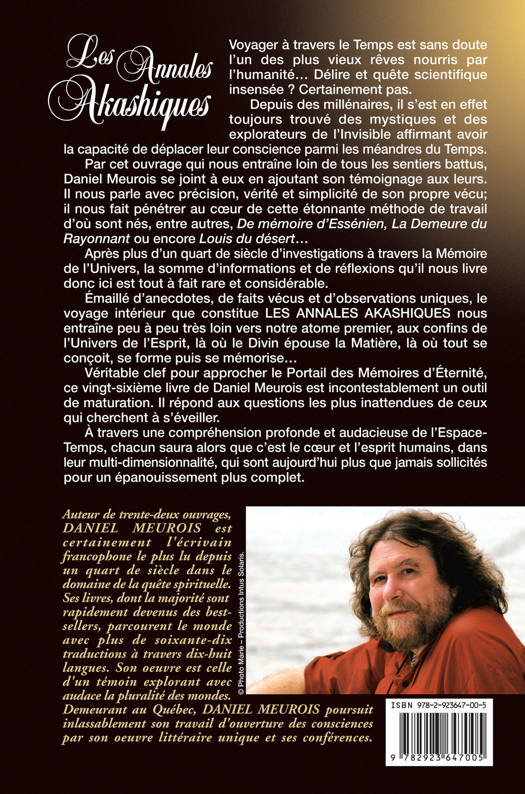 Les Annales Akashiques

Voyager à travers le Temps est sans doute l'un des plus vieux rêves nourris par l'humanité… Délire et quête scientifique insensée ? Certainement pas.

Depuis des millénaires, il s'est en effet toujours trouvé des mystiques et des explorateurs de l'Invisible affirmant avoir la capacité de déplacer leur conscience parmi les méandres du Temps.

Par cet ouvrage qui nous entraîne loin de tous les sentiers battus, Daniel Meurois se joint à eux en ajoutant son témoignage aux leurs. Il nous parle avec précision, vérité et simplicité de son propre vécu; il nous fait pénétrer au cœur de cette étonnante méthode de travail d'où sont nés, entre autres, De mémoire d'Essénien, La Demeure du Rayonnant ou encore Louis du désert…

Après plus d'un quart de siècle d'investigations à travers la Mémoire de l'Univers, la somme d'informations et de réflexions qu'il nous livre donc ici est tout à fait rare et considérable.

Émaillé d'anecdotes, de faits vécus et d'observations uniques, le voyage intérieur que constitue LES ANNALES AKASHIQUES nous entraîne peu à peu très loin vers notre atome premier, aux confins de l'Univers de l'Esprit, là où le Divin épouse la Matière, là où tout se conçoit, se forme puis se mémorise…

Véritable clef pour approcher le Portail des Mémoires d'Éternité, ce vingt-sixième livre de Daniel Meurois est incontestablement un outil de maturation. Il répond aux questions les plus inattendues de ceux qui cherchent à s'éveiller.

À travers une compréhension profonde et audacieuse de l'Espace-Temps, chacun saura alors que c'est le cœur et l'esprit humains, dans leur multi-dimensionnalité, qui sont aujourd'hui plus que jamais sollicités pour un épanouissement plus complet.

Auteur de trente-deux ouvrages, DANIEL MEUROIS est certainement l'écrivain francophone le plus lu depuis un quart de siècle dans le domaine de la quête spirituelle. Ses livres, dont la majorité sont rapidement devenus des best-sellers, parcourent le monde avec plus de soixante-dix traductions à travers dix-huit langues. Son oeuvre est celle d'un témoin explorant avec audace la pluralité des mondes.
Demeurant au Québec, DANIEL MEUROIS poursuit inlassablement son travail d'ouverture des consciences par son oeuvre littéraire unique et ses conférences.

© Photo Marie – Productions Intus Solaris.

ISBN 978-2-923647-00-5

9 782923 647005